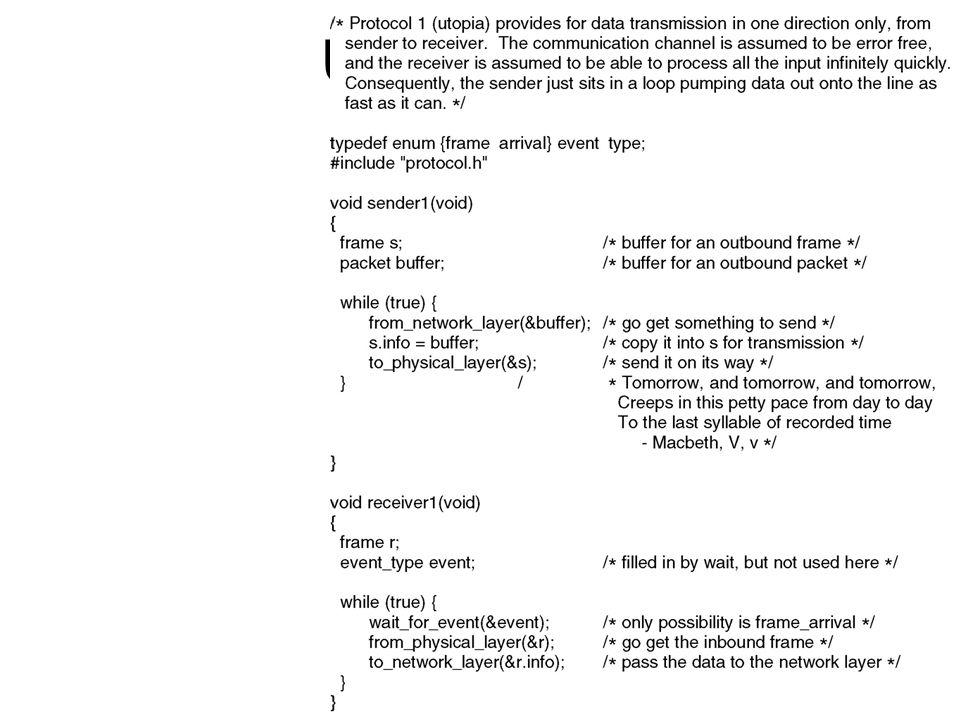 /* Protocol 1 (utopia) provides for data transmission in one direction only, from sender to receiver. The communication channel is assumed to be error free, and the receiver is assumed to be able to process all the input infinitely quickly. Consequently, the sender just sits in a loop pumping data out onto the line as fast as it can. */

typedef enum {frame arrival} event type;
#include "protocol.h"

void sender1(void)
{
frame s; /* buffer for an outbound frame */
packet buffer; /* buffer for an outbound packet */

while (true) {
from_network_layer(&buffer); /* go get something to send */
s.info = buffer; /* copy it into s for transmission */
to_physical_layer(&s); /* send it on its way */
} / * Tomorrow, and tomorrow, and tomorrow,
Creeps in this petty pace from day to day
To the last syllable of recorded time
- Macbeth, V, v */
}

void receiver1(void)
{
frame r;
event_type event; /* filled in by wait, but not used here */

while (true) {
wait_for_event(&event); /* only possibility is frame_arrival */
from_physical_layer(&r); /* go get the inbound frame */
to_network_layer(&r.info); /* pass the data to the network layer */
}
}